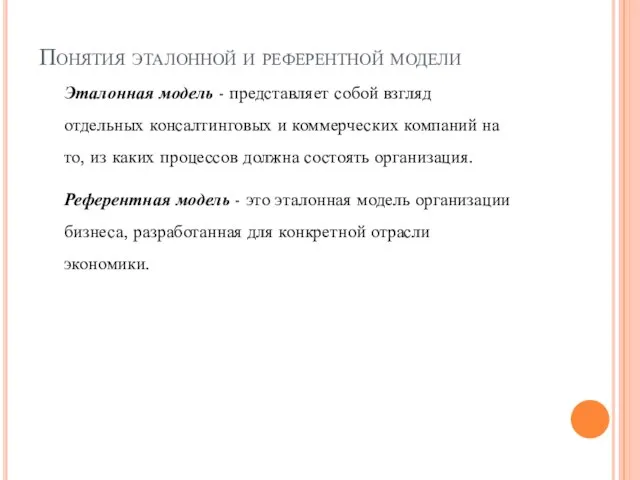 Понятия эталонной и референтной модели

Эталонная модель - представляет собой взгляд отдельных консалтинговых и коммерческих компаний на то, из каких процессов должна состоять организация.

Референтная модель - это эталонная модель организации бизнеса, разработанная для конкретной отрасли экономики.